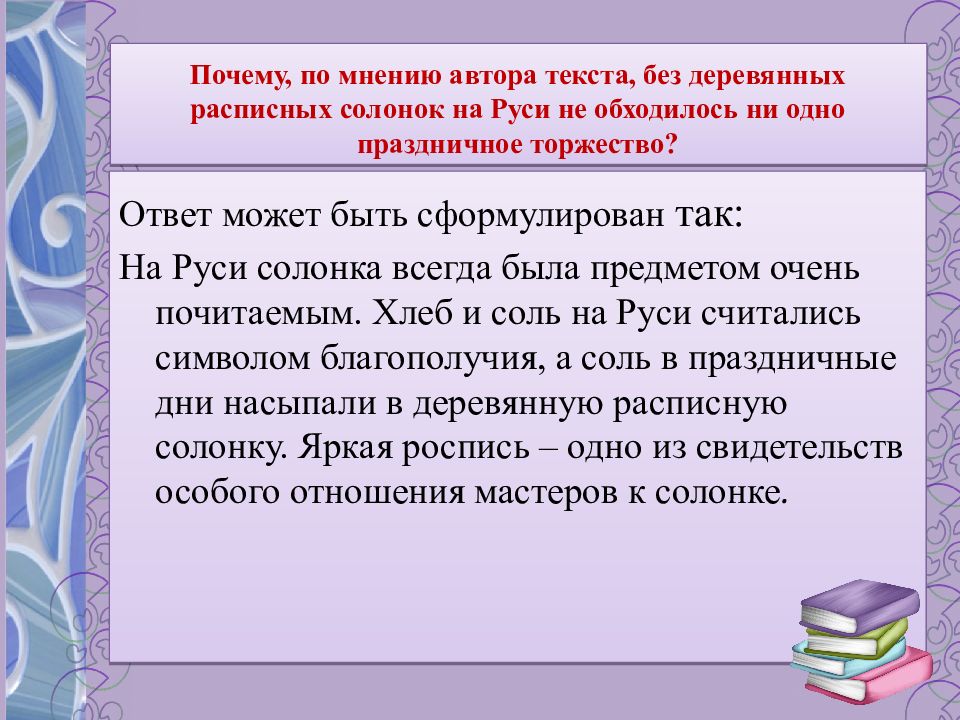 Почему, по мнению автора текста, без деревянных расписных солонок на Руси не обходилось ни одно праздничное торжество?

Ответ может быть сформулирован так:

На Руси солонка всегда была предметом очень почитаемым. Хлеб и соль на Руси считались символом благополучия, а соль в праздничные дни насыпали в деревянную расписную солонку. Яркая роспись – одно из свидетельств особого отношения мастеров к солонке.